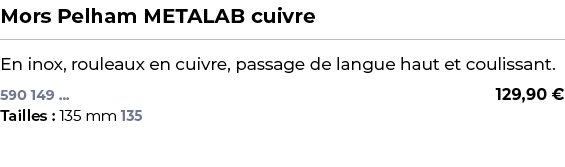 Mors Pelham METALAB cuivre

En inox, rouleaux en cuivre, passage de langue haut et coulissant.

590 149 ...

129,90 €

Tailles : 135 mm 135